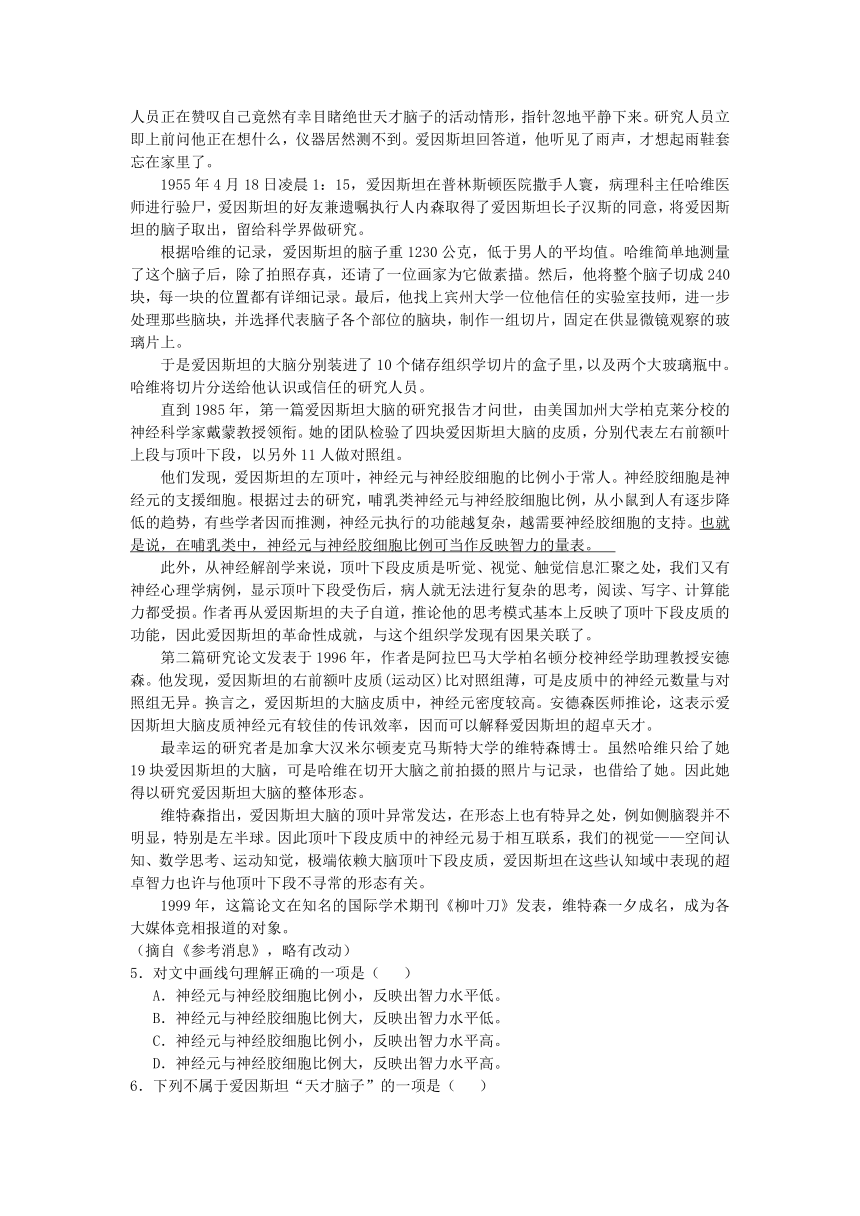 人员正在赞叹自己竟然有幸目睹绝世天才脑子的活动情形，指针忽地平静下来。研究人员立即上前问他正在想什么，仪器居然测不到。爱因斯坦回答道，他听见了雨声，才想起雨鞋套忘在家里了。

1955 年 4 月 18 日凌晨 1：15，爱因斯坦在普林斯顿医院撒手人寰，病理科主任哈维医师进行验尸，爱因斯坦的好友兼遗嘱执行人内森取得了爱因斯坦长子汉斯的同意，将爱因斯坦的脑子取出，留给科学界做研究。

根据哈维的记录，爱因斯坦的脑子重 1230 公克，低于男人的平均值。哈维简单地测量了这个脑子后，除了拍照存真，还请了一位画家为它做素描。然后，他将整个脑子切成 240 块，每一块的位置都有详细记录。最后，他找上宾州大学一位他信任的实验室技师，进一步处理那些脑块，并选择代表脑子各个部位的脑块，制作一组切片，固定在供显微镜观察的玻璃片上。

于是爱因斯坦的大脑分别装进了 10 个储存组织学切片的盒子里，以及两个大玻璃瓶中。哈维将切片分送给他认识或信任的研究人员。

直到 1985 年，第一篇爱因斯坦大脑的研究报告才问世，由美国加州大学柏克莱分校的神经科学家戴蒙教授领衔。她的团队检验了四块爱因斯坦大脑的皮质，分别代表左右前额叶上段与顶叶下段，以另外 11 人做对照组。

他们发现，爱因斯坦的左顶叶，神经元与神经胶细胞的比例小于常人。神经胶细胞是神经元的支援细胞。根据过去的研究，哺乳类神经元与神经胶细胞比例，从小鼠到人有逐步降低的趋势，有些学者因而推测，神经元执行的功能越复杂，越需要神经胶细胞的支持。也就是说，在哺乳类中，神经元与神经胶细胞比例可当作反映智力的量表。

此外，从神经解剖学来说，顶叶下段皮质是听觉、视觉、触觉信息汇聚之处，我们又有神经心理学病例，显示顶叶下段受伤后，病人就无法进行复杂的思考，阅读、写字、计算能力都受损。作者再从爱因斯坦的夫子自道，推论他的思考模式基本上反映了顶叶下段皮质的功能，因此爱因斯坦的革命性成就，与这个组织学发现有因果关联了。

第二篇研究论文发表于 1996 年，作者是阿拉巴马大学柏名顿分校神经学助理教授安德森。他发现，爱因斯坦的右前额叶皮质(运动区)比对照组薄，可是皮质中的神经元数量与对照组无异。换言之，爱因斯坦的大脑皮质中，神经元密度较高。安德森医师推论，这表示爱因斯坦大脑皮质神经元有较佳的传讯效率，因而可以解释爱因斯坦的超卓天才。

最幸运的研究者是加拿大汉米尔顿麦克马斯特大学的维特森博士。虽然哈维只给了她 19 块爱因斯坦的大脑，可是哈维在切开大脑之前拍摄的照片与记录，也借给了她。因此她得以研究爱因斯坦大脑的整体形态。

维特森指出，爱因斯坦大脑的顶叶异常发达，在形态上也有特异之处，例如侧脑裂并不明显，特别是左半球。因此顶叶下段皮质中的神经元易于相互联系，我们的视觉——空间认知、数学思考、运动知觉，极端依赖大脑顶叶下段皮质，爱因斯坦在这些认知域中表现的超卓智力也许与他顶叶下段不寻常的形态有关。

1999 年，这篇论文在知名的国际学术期刊《柳叶刀》发表，维特森一夕成名，成为各大媒体竞相报道的对象。
（摘自《参考消息》，略有改动）
5．对文中画线句理解正确的一项是（　　）
A．神经元与神经胶细胞比例小，反映出智力水平低。
B．神经元与神经胶细胞比例大，反映出智力水平低。
C．神经元与神经胶细胞比例小，反映出智力水平高。
D．神经元与神经胶细胞比例大，反映出智力水平高。
6．下列不属于爱因斯坦“天才脑子”的一项是（　　）